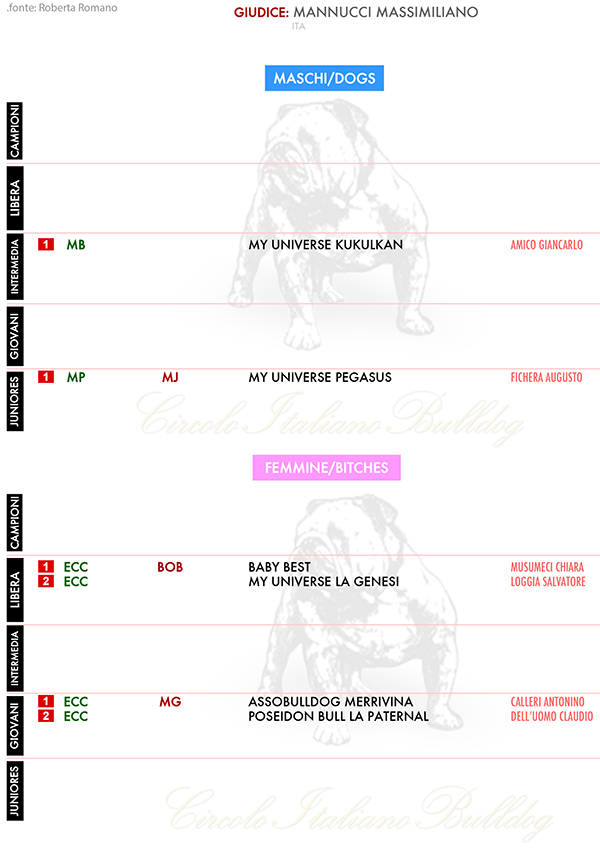 .fonte: Roberta Romano

GIUDICE: MANNUCCI MASSIMILIANO
ITA

MASCHI/DOGS

CAMPIONI

LIBERA

INTERMEDIA
1 MB MY UNIVERSE KUKULKAN AMICO GIANCARLO

GIOVANI

JUNIORES
1 MP MJ MY UNIVERSE PEGASUS FICHERA AUGUSTO

Circolo Italiano Bulldog

FEMMINE/BITCHES

CAMPIONI

LIBERA
1 ECC BOB BABY BEST MUSUMECI CHIARA
2 ECC MY UNIVERSE LA GENESI LOGGIA SALVATORE

INTERMEDIA

GIOVANI
1 ECC MG ASSOBULLDOG MERRIVINA CALLERI ANTONINO
2 ECC POSEIDON BULL LA PATERNAL DELL'UOMO CLAUDIO

JUNIORES

Circolo Italiano Bulldog